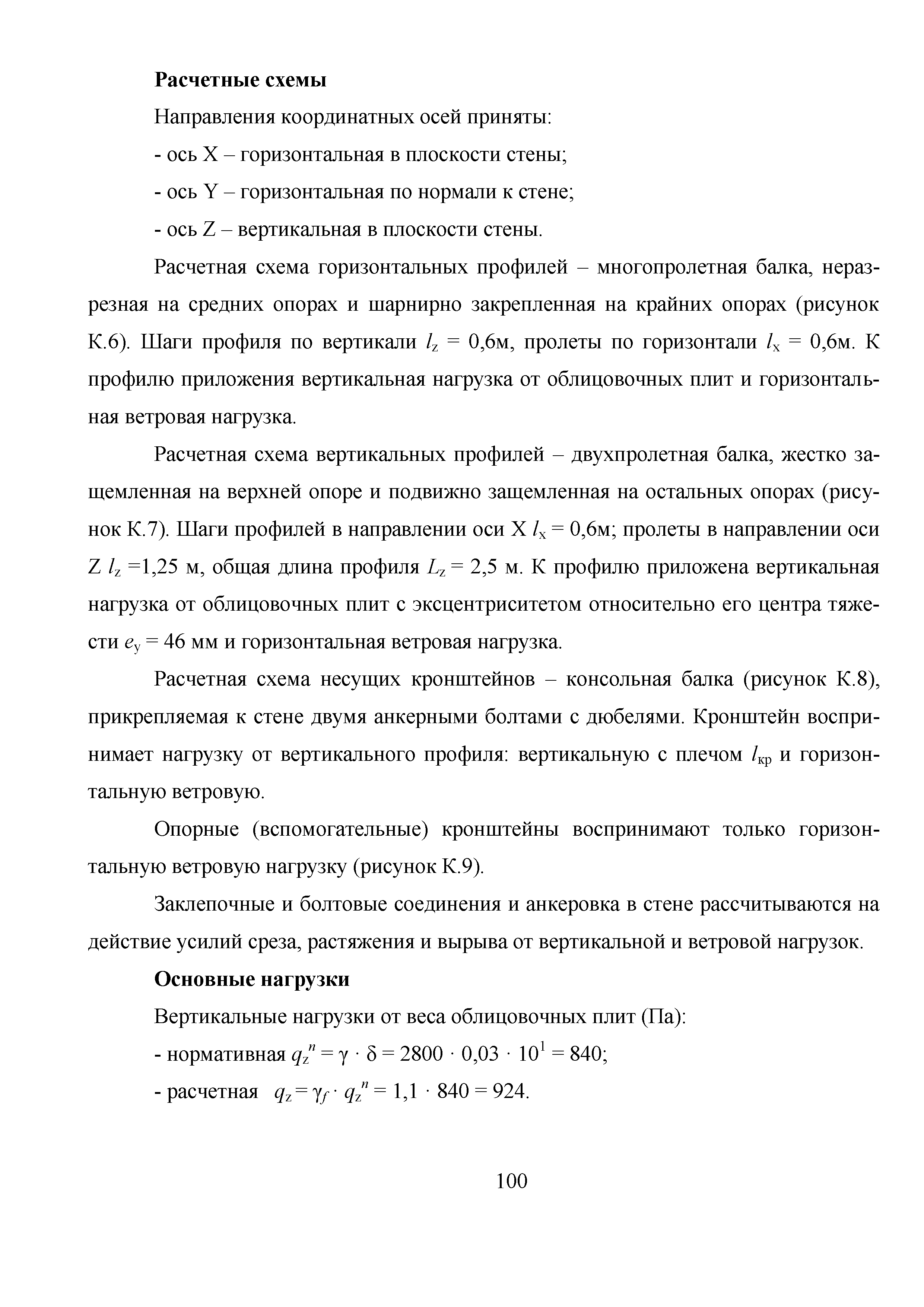 Расчетные схемы

Направления координатных осей приняты:

- ось X – горизонтальная в плоскости стены;

- ось Y – горизонтальная по нормали к стене;

- ось Z – вертикальная в плоскости стены.

Расчетная схема горизонтальных профилей – многопролетная балка, неразрезная на средних опорах и шарнирно закрепленная на крайних опорах (рисунок К.6). Шаги профиля по вертикали $l_z$ = 0,6м, пролеты по горизонтали $l_x$ = 0,6м. К профилю приложения вертикальная нагрузка от облицовочных плит и горизонтальная ветровая нагрузка.

Расчетная схема вертикальных профилей – двухпролетная балка, жестко защемленная на верхней опоре и подвижно защемленная на остальных опорах (рисунок К.7). Шаги профилей в направлении оси X $l_x$ = 0,6м; пролеты в направлении оси Z $l_z$ =1,25 м, общая длина профиля $L_z$ = 2,5 м. К профилю приложена вертикальная нагрузка от облицовочных плит с эксцентриситетом относительно его центра тяжести $e_y$ = 46 мм и горизонтальная ветровая нагрузка.

Расчетная схема несущих кронштейнов – консольная балка (рисунок К.8), прикрепляемая к стене двумя анкерными болтами с дюбелями. Кронштейн воспринимает нагрузку от вертикального профиля: вертикальную с плечом $l_{кр}$ и горизонтальную ветровую.

Опорные (вспомогательные) кронштейны воспринимают только горизонтальную ветровую нагрузку (рисунок К.9).

Заклепочные и болтовые соединения и анкеровка в стене рассчитываются на действие усилий среза, растяжения и вырыва от вертикальной и ветровой нагрузок.

Основные нагрузки

Вертикальные нагрузки от веса облицовочных плит (Па):

- нормативная $q_z^n = \gamma \cdot \delta = 2800 \cdot 0,03 \cdot 10^1 = 840$;

- расчетная $q_z = \gamma_f \cdot q_z^n = 1,1 \cdot 840 = 924$.

100